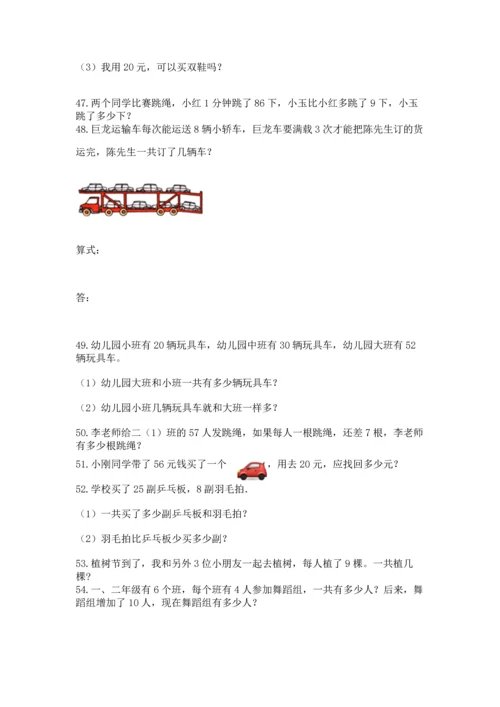 （3）我用 20 元，可以买双鞋吗？

47. 两个同学比赛跳绳，小红 1 分钟跳了 86 下，小玉比小红多跳了 9 下，小玉跳了多少下？

48. 巨龙运输车每次能运送 8 辆小轿车，巨龙车要满载 3 次才能把陈先生订的货运完，陈先生一共订了几辆车？

算式：

答：

49. 幼儿园小班有 20 辆玩具车，幼儿园中班有 30 辆玩具车，幼儿园大班有 52 辆玩具车。

（1）幼儿园大班和小班一共有多少辆玩具车？

（2）幼儿园小班几辆玩具车就和大班一样多？

50. 李老师给二（1）班的 57 人发跳绳，如果每人一根跳绳，还差 7 根，李老师有多少根跳绳？

51. 小刚同学带了 56 元钱买了一个 ，用去 20 元，应找回多少元？

52. 学校买了 25 副乒乓板，8 副羽毛拍.

（1）一共买了多少副乒乓板和羽毛拍？

（2）羽毛拍比乒乓板少买多少副？

53. 植树节到了，我和另外 3 位小朋友一起去植树，每人植了 9 棵。一共植几棵？

54. 一、二年级有 6 个班，每个班有 4 人参加舞蹈组，一共有多少人？后来，舞蹈组增加了 10 人，现在舞蹈组有多少人？